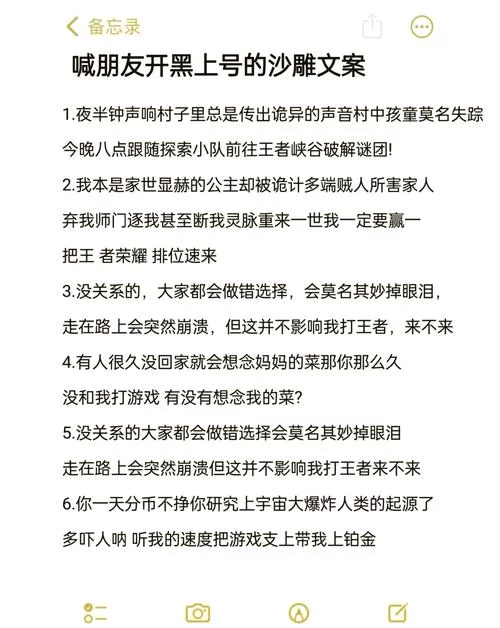 备忘录

喊朋友开黑上号的沙雕文案

1.夜半钟声响村子里总是传出诡异的声音村中孩童莫名失踪今晚八点跟随探索小队前往王者峡谷破解谜团!

2.我本是家世显赫的公主却被诡计多端贼人所害家人弃我师门逐我甚至断我灵脉重来一世我一定要赢一把王 者荣耀 排位速来

3.没关系的，大家都会做错选择，会莫名其妙掉眼泪，走在路上会突然崩溃，但这并不影响我打王者，来不来

4.有人很久没回家就会想念妈妈的菜那你那么久没和我打游戏 有没有想念我的菜?

5.没关系的大家都会做错选择会莫名其妙掉眼泪走在路上会突然崩溃但这并不影响我打王者来不来

6.你一天分币不挣你研究上宇宙大爆炸人类的起源了多吓人呐 听我的速度把游戏支上带我上铂金